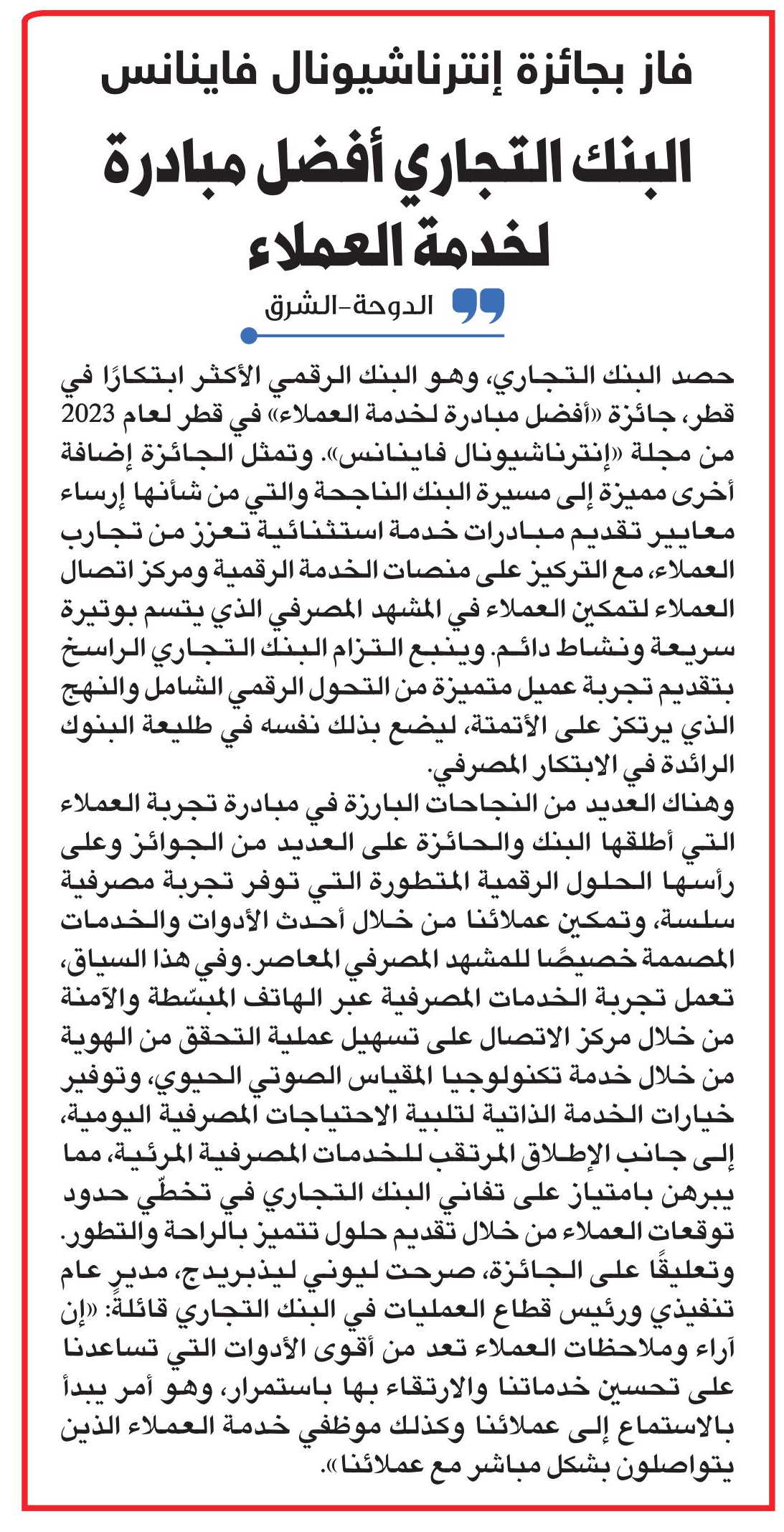 فاز بجائزة إنترناشيونال فاينانس

البنك التجاري أفضل مبادرة لخدمة العملاء

الدوحة-الشرق

حصد البنك التجاري، وهو البنك الرقمي الأكثر ابتكارًا في قطر، جائزة «أفضل مبادرة لخدمة العملاء» في قطر لعام 2023 من مجلة «إنترناشيونال فاينانس». وتمثل الجائزة إضافة أخرى مميزة إلى مسيرة البنك الناجحة والتي من شأنها إرساء معايير تقديم مبادرات خدمة استثنائية تعزز من تجارب العملاء، مع التركيز على منصات الخدمة الرقمية ومركز اتصال العملاء لتمكين العملاء في المشهد المصرفي الذي يتسم بوتيرة سريعة ونشاط دائم. وينبع التزام البنك التجاري الراسخ بتقديم تجربة عميل متميزة من التحول الرقمي الشامل والنهج الذي يرتكز على الأتمتة، ليضع بذلك نفسه في طليعة البنوك الرائدة في الابتكار المصرفي.

وهناك العديد من النجاحات البارزة في مبادرة تجربة العملاء التي أطلقها البنك والحائزة على العديد من الجوائز وعلى رأسها الحلول الرقمية المتطورة التي توفر تجربة مصرفية سلسة، وتمكين عملائنا من خلال أحدث الأدوات والخدمات المصممة خصيصًا للمشهد المصرفي المعاصر. وفي هذا السياق، تعمل تجربة الخدمات المصرفية عبر الهاتف المبسّطة والآمنة من خلال مركز الاتصال على تسهيل عملية التحقق من الهوية من خلال خدمة تكنولوجيا المقياس الصوتي الحيوي، وتوفير خيارات الخدمة الذاتية لتلبية الاحتياجات المصرفية اليومية، إلى جانب الإطلاق المرتقب للخدمات المصرفية المرئية، مما يبرهن بامتياز على تفاني البنك التجاري في تخطّي حدود توقعات العملاء من خلال تقديم حلول تتميز بالراحة والتطور.

وتعليقًا على الجائزة، صرحت ليوني ليذبريدج، مدير عام تنفيذي ورئيس قطاع العمليات في البنك التجاري قائلة: «إن آراء وملاحظات العملاء تعد من أقوى الأدوات التي تساعدنا على تحسين خدماتنا والارتقاء بها باستمرار، وهو أمر يبدأ بالاستماع إلى عملائنا وكذلك موظفي خدمة العملاء الذين يتواصلون بشكل مباشر مع عملائنا».